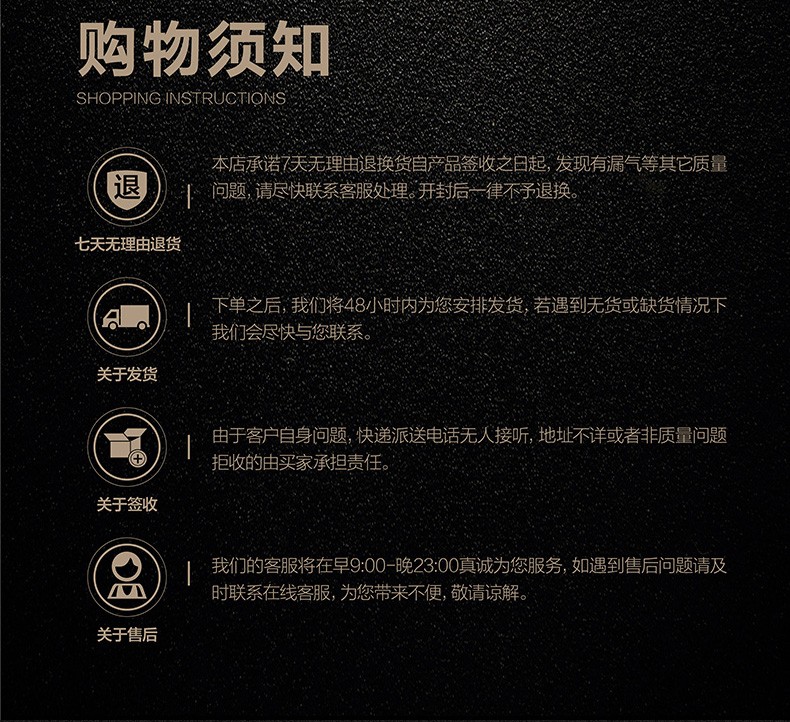 购物须知
SHOPPING INSTRUCTIONS

退
七天无理由退货
本店承诺7天无理由退换货自产品签收之日起，发现有漏气等其它质量问题，请尽快联系客服处理。开封后一律不予退换。

关于发货
下单之后，我们将48小时内为您安排发货，若遇到无货或缺货情况下我们会尽快与您联系。

关于签收
由于客户自身问题，快递派送电话无人接听，地址不详或者非质量问题拒收的由买家承担责任。

关于售后
我们的客服将在早9:00-晚23:00真诚为您服务，如遇到售后问题请及时联系在线客服，为您带来不便，敬请谅解。